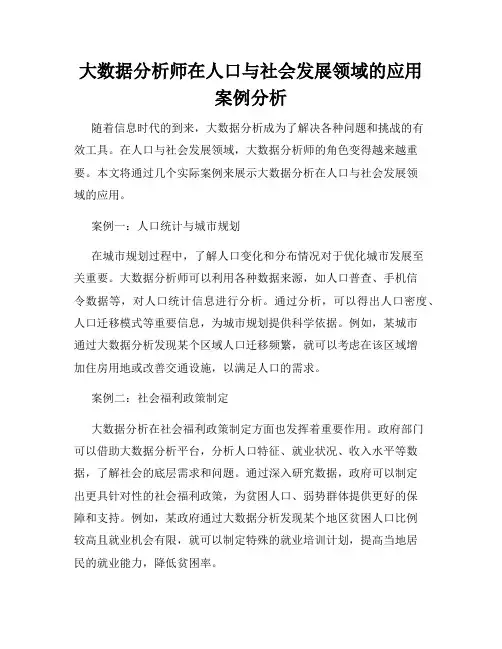 大数据分析师在人口与社会发展领域的应用案例分析

随着信息时代的到来，大数据分析成为了解决各种问题和挑战的有效工具。在人口与社会发展领域，大数据分析师的角色变得越来越重要。本文将通过几个实际案例来展示大数据分析在人口与社会发展领域的应用。

案例一：人口统计与城市规划

在城市规划过程中，了解人口变化和分布情况对于优化城市发展至关重要。大数据分析师可以利用各种数据来源，如人口普查、手机信令数据等，对人口统计信息进行分析。通过分析，可以得出人口密度、人口迁移模式等重要信息，为城市规划提供科学依据。例如，某城市通过大数据分析发现某个区域人口迁移频繁，就可以考虑在该区域增加住房用地或改善交通设施，以满足人口的需求。

案例二：社会福利政策制定

大数据分析在社会福利政策制定方面也发挥着重要作用。政府部门可以借助大数据分析平台，分析人口特征、就业状况、收入水平等数据，了解社会的底层需求和问题。通过深入研究数据，政府可以制定出更具针对性的社会福利政策，为贫困人口、弱势群体提供更好的保障和支持。例如，某政府通过大数据分析发现某个地区贫困人口比例较高且就业机会有限，就可以制定特殊的就业培训计划，提高当地居民的就业能力，降低贫困率。